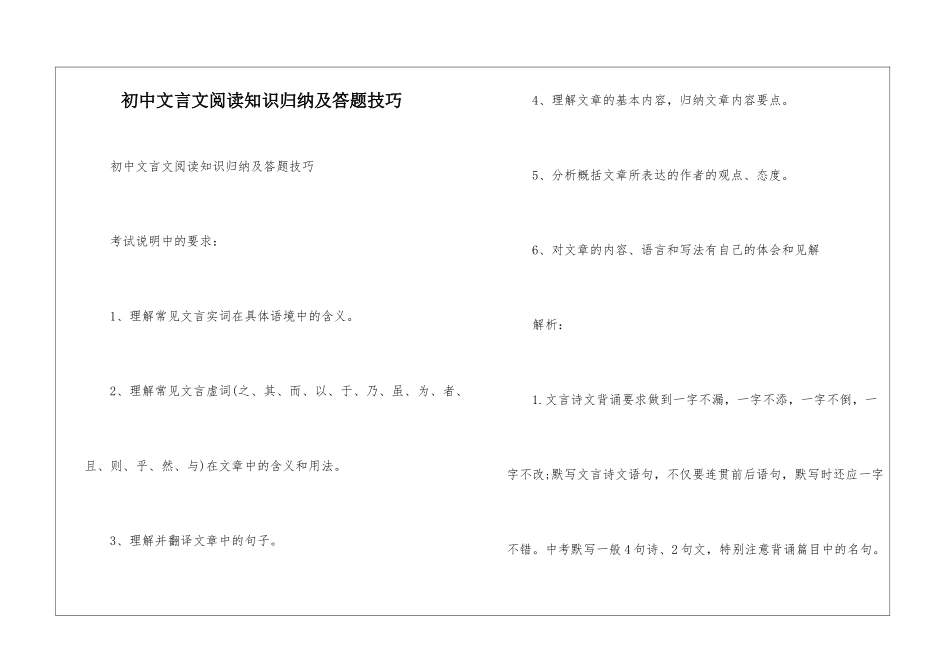 初中文言文阅读知识归纳及答题技巧

初中文言文阅读知识归纳及答题技巧

考试说明中的要求：

1、理解常见文言实词在具体语境中的含义。

2、理解常见文言虚词(之、其、而、以、于、乃、虽、为、者、且、则、乎、然、与)在文章中的含义和用法。

3、理解并翻译文章中的句子。

4、理解文章的基本内容，归纳文章内容要点。

5、分析概括文章所表达的作者的观点、态度。

6、对文章的内容、语言和写法有自己的体会和见解

解析：

1.文言诗文背诵要求做到一字不漏，一字不添，一字不倒，一字不改;默写文言诗文语句，不仅要连贯前后语句，默写时还应一字不错。中考默写一般4句诗、2句文，特别注意背诵篇目中的名句。